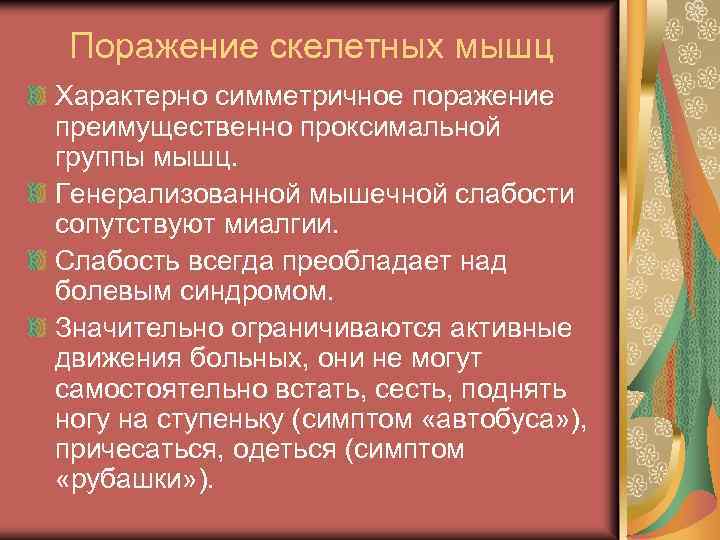 Поражение скелетных мышц

Характерно симметричное поражение преимущественно проксимальной группы мышц.

Генерализованной мышечной слабости сопутствуют миалгии.

Слабость всегда преобладает над болевым синдромом.

Значительно ограничиваются активные движения больных, они не могут самостоятельно встать, сесть, поднять ногу на ступеньку (симптом «автобуса»), причесаться, одеться (симптом «рубашки»).